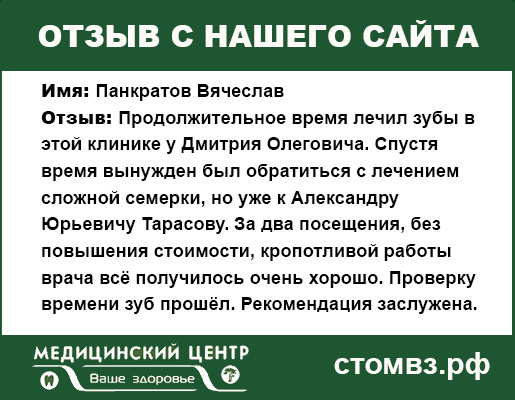 ОТЗЫВ С НАШЕГО САЙТА

Имя: Панкратов Вячеслав

Отзыв: Продолжительное время лечил зубы в этой клинике у Дмитрия Олеговича. Спустя время вынужден был обратиться с лечением сложной семерки, но уже к Александру Юрьевичу Тарасову. За два посещения, без повышения стоимости, кропотливой работы врача всё получилось очень хорошо. Проверку времени зуб прошёл. Рекомендация заслужена.

МЕДИЦИНСКИЙ ЦЕНТР
Ваше здоровье

стомвз.рф